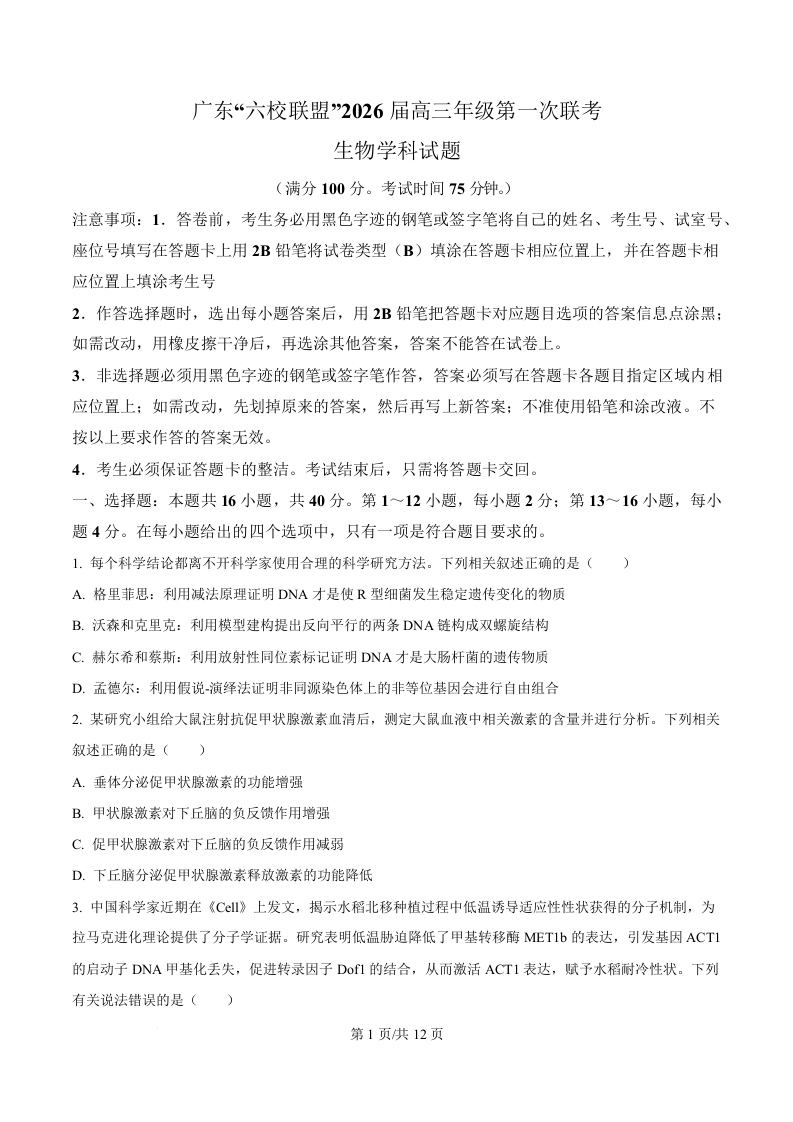 广东“六校联盟”2026 届高三年级第一次联考
生物学科试题

（满分 100 分。考试时间 75 分钟。）

注意事项：1．答卷前，考生务必用黑色字迹的钢笔或签字笔将自己的姓名、考生号、试室号、座位号填写在答题卡上用 2B 铅笔将试卷类型（B）填涂在答题卡相应位置上，并在答题卡相应位置上填涂考生号

2．作答选择题时，选出每小题答案后，用 2B 铅笔把答题卡对应题目选项的答案信息点涂黑；如需改动，用橡皮擦干净后，再选涂其他答案，答案不能答在试卷上。

3．非选择题必须用黑色字迹的钢笔或签字笔作答，答案必须写在答题卡各题目指定区域内相应位置上；如需改动，先划掉原来的答案，然后再写上新答案；不准使用铅笔和涂改液。不按以上要求作答的答案无效。

4．考生必须保证答题卡的整洁。考试结束后，只需将答题卡交回。

一、选择题：本题共 16 小题，共 40 分。第 1～12 小题，每小题 2 分；第 13～16 小题，每小题 4 分。在每小题给出的四个选项中，只有一项是符合题目要求的。

1. 每个科学结论都离不开科学家使用合理的科学研究方法。下列相关叙述正确的是（　　）

A. 格里菲思：利用减法原理证明 DNA 才是使 R 型细菌发生稳定遗传变化的物质

B. 沃森和克里克：利用模型建构提出反向平行的两条 DNA 链构成双螺旋结构

C. 赫尔希和蔡斯：利用放射性同位素标记证明 DNA 才是大肠杆菌的遗传物质

D. 孟德尔：利用假说-演绎法证明非同源染色体上的非等位基因会进行自由组合

2. 某研究小组给大鼠注射抗促甲状腺激素血清后，测定大鼠血液中相关激素的含量并进行分析。下列相关叙述正确的是（　　）

A. 垂体分泌促甲状腺激素的功能增强

B. 甲状腺激素对下丘脑的负反馈作用增强

C. 促甲状腺激素对下丘脑的负反馈作用减弱

D. 下丘脑分泌促甲状腺激素释放激素的功能降低

3. 中国科学家近期在《Cell》上发文，揭示水稻北移种植过程中低温诱导适应性性状获得的分子机制，为拉马克进化理论提供了分子学证据。研究表明低温胁迫降低了甲基转移酶 MET1b 的表达，引发基因 ACT1 的启动子 DNA 甲基化丢失，促进转录因子 Dof1 的结合，从而激活 ACT1 表达，赋予水稻耐冷性状。下列有关说法错误的是（　　）

第 1 页/共 12 页